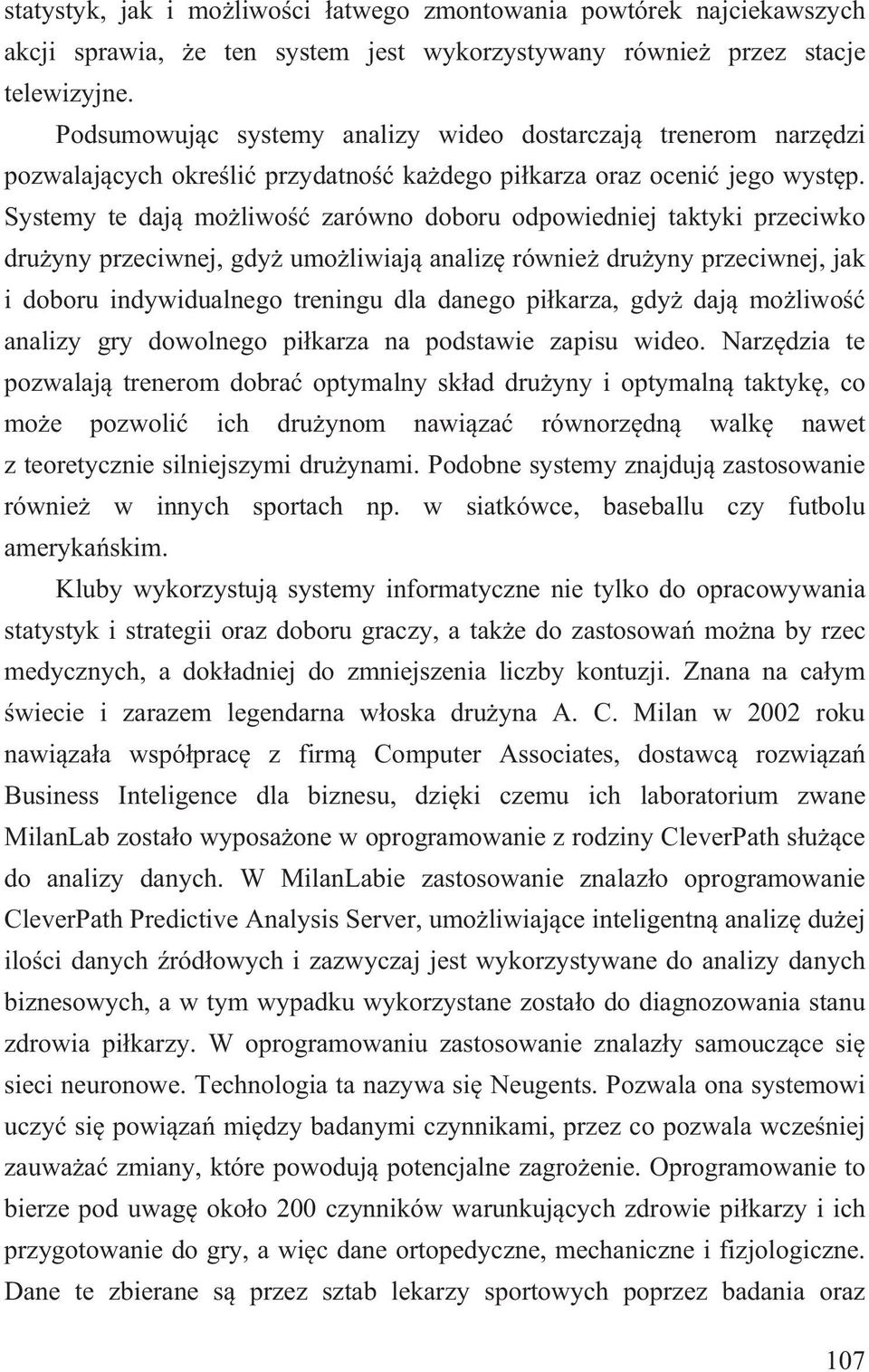 statystyk, jak i możliwości łatwego zmontowania powtórek najciekawszych akcji sprawia, że ten system jest wykorzystywany również przez stacje telewizyjne.

Podsumowując systemy analizy wideo dostarczają trenerom narzędzi pozwalających określić przydatność każdego piłkarza oraz ocenić jego występ. Systemy te dają możliwość zarówno doboru odpowiedniej taktyki przeciwko drużyny przeciwnej, gdyż umożliwiają analizę również drużyny przeciwnej, jak i doboru indywidualnego treningu dla danego piłkarza, gdyż dają możliwość analizy gry dowolnego piłkarza na podstawie zapisu wideo. Narzędzia te pozwalają trenerom dobrać optymalny skład drużyny i optymalną taktykę, co może pozwolić ich drużynom nawiązać równorzędną walkę nawet z teoretycznie silniejszymi drużynami. Podobne systemy znajdują zastosowanie również w innych sportach np. w siatkówce, baseballu czy futbolu amerykańskim.

Kluby wykorzystują systemy informatyczne nie tylko do opracowywania statystyk i strategii oraz doboru graczy, a także do zastosowań można by rzec medycznych, a dokładniej do zmniejszenia liczby kontuzji. Znana na całym świecie i zarazem legendarna włoska drużyna A. C. Milan w 2002 roku nawiązała współpracę z firmą Computer Associates, dostawcą rozwiązań Business Inteligence dla biznesu, dzięki czemu ich laboratorium zwane MilanLab zostało wyposażone w oprogramowanie z rodziny CleverPath służące do analizy danych. W MilanLabie zastosowanie znalazło oprogramowanie CleverPath Predictive Analysis Server, umożliwiające inteligentną analizę dużej ilości danych źródłowych i zazwyczaj jest wykorzystywane do analizy danych biznesowych, a w tym wypadku wykorzystane zostało do diagnozowania stanu zdrowia piłkarzy. W oprogramowaniu zastosowanie znalazły samouczące się sieci neuronowe. Technologia ta nazywa się Neugents. Pozwala ona systemowi uczyć się powiązań między badanymi czynnikami, przez co pozwala wcześniej zauważać zmiany, które powodują potencjalne zagrożenie. Oprogramowanie to bierze pod uwagę około 200 czynników warunkujących zdrowie piłkarzy i ich przygotowanie do gry, a więc dane ortopedyczne, mechaniczne i fizjologiczne. Dane te zbierane są przez sztab lekarzy sportowych poprzez badania oraz

107